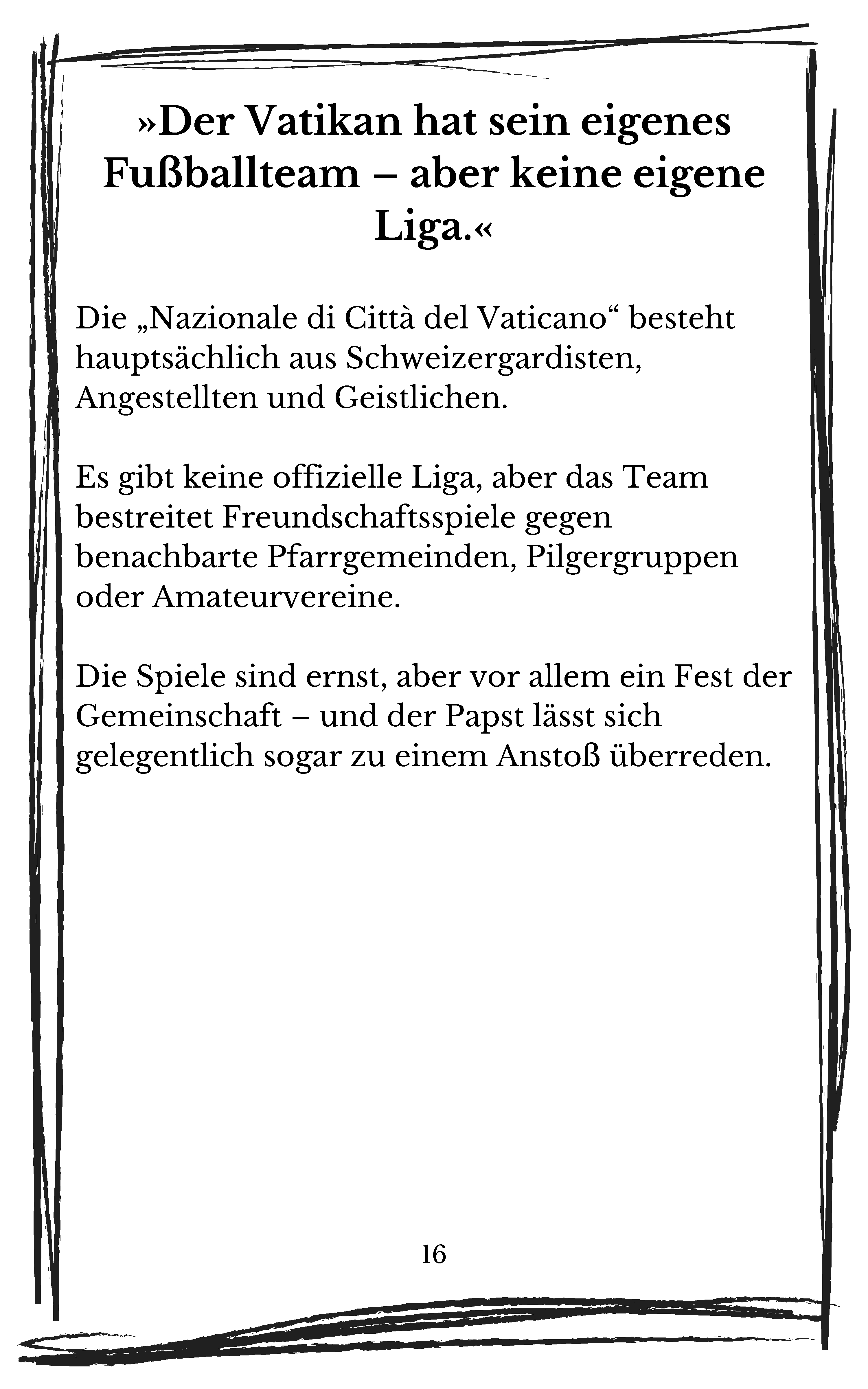 »Der Vatikan hat sein eigenes Fußballteam – aber keine eigene Liga.«

Die „Nazionale di Città del Vaticano“ besteht hauptsächlich aus Schweizergardisten, Angestellten und Geistlichen.

Es gibt keine offizielle Liga, aber das Team bestreitet Freundschaftsspiele gegen benachbarte Pfarrgemeinden, Pilgergruppen oder Amateurvereine.

Die Spiele sind ernst, aber vor allem ein Fest der Gemeinschaft – und der Papst lässt sich gelegentlich sogar zu einem Anstoß überreden.

16